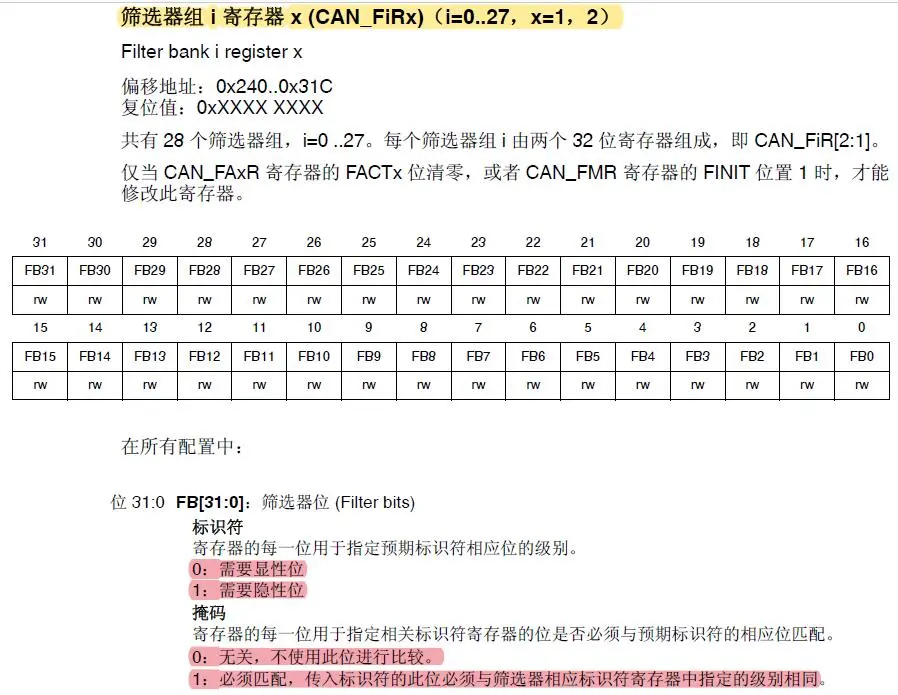 筛选器组 i 寄存器 x (CAN_FiRx)（i=0..27，x=1，2）

Filter bank i register x

偏移地址：0x240..0x31C
复位值：0xXXXX XXXX

共有 28 个筛选器组，i=0 ..27。每个筛选器组 i 由两个 32 位寄存器组成，即 CAN_FiR[2:1]。

仅当 CAN_FAxR 寄存器的 FACTx 位清零，或者 CAN_FMR 寄存器的 FINIT 位置 1 时，才能修改此寄存器。

| 31 | 30 | 29 | 28 | 27 | 26 | 25 | 24 | 23 | 22 | 21 | 20 | 19 | 18 | 17 | 16 |
|---|---|---|---|---|---|---|---|---|---|---|---|---|---|---|---|
| FB31 | FB30 | FB29 | FB28 | FB27 | FB26 | FB25 | FB24 | FB23 | FB22 | FB21 | FB20 | FB19 | FB18 | FB17 | FB16 |
| rw | rw | rw | rw | rw | rw | rw | rw | rw | rw | rw | rw | rw | rw | rw | rw |

| 15 | 14 | 13 | 12 | 11 | 10 | 9 | 8 | 7 | 6 | 5 | 4 | 3 | 2 | 1 | 0 |
|---|---|---|---|---|---|---|---|---|---|---|---|---|---|---|---|
| FB15 | FB14 | FB13 | FB12 | FB11 | FB10 | FB9 | FB8 | FB7 | FB6 | FB5 | FB4 | FB3 | FB2 | FB1 | FB0 |
| rw | rw | rw | rw | rw | rw | rw | rw | rw | rw | rw | rw | rw | rw | rw | rw |

在所有配置中：

位 31:0 FB[31:0]：筛选器位 (Filter bits)
标识符
寄存器的每一位用于指定预期标识符相应位的级别。
0：需要显性位
1：需要隐性位
掩码
寄存器的每一位用于指定相关标识符寄存器的位是否必须与预期标识符的相应位匹配。
0：无关，不使用此位进行比较。
1：必须匹配，传入标识符的此位必须与筛选器相应标识符寄存器中指定的级别相同。